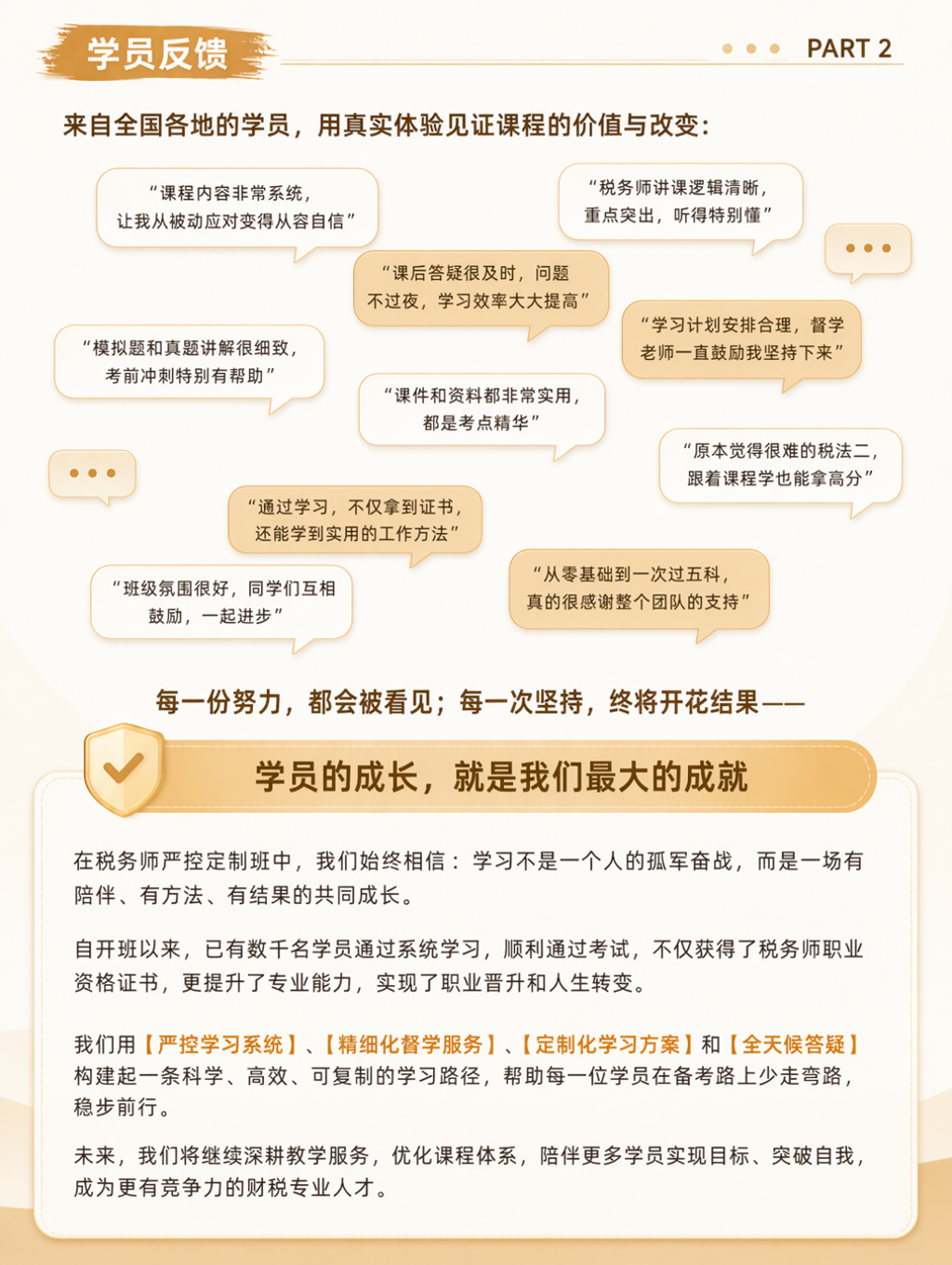 学员反馈

PART 2

来自全国各地的学员，用真实体验见证课程的价值与改变：

“课程内容非常系统，让我从被动应对变得从容自信”

“税务师讲课逻辑清晰，重点突出，听得特别懂”

“课后答疑很及时，问题不过夜，学习效率大大提高”

“学习计划安排合理，督学老师一直鼓励我坚持下来”

“模拟题和真题讲解很细致，考前冲刺特别有帮助”

“课件和资料都非常实用，都是考点精华”

“原本觉得很难的税法二，跟着课程学也能拿高分”

“通过学习，不仅拿到证书，还能学到实用的工作方法”

“班级氛围很好，同学们互相鼓励，一起进步”

“从零基础到一次过五科，真的很感谢整个团队的支持”

每一份努力，都会被看见；每一次坚持，终将开花结果——

学员的成长，就是我们最大的成就

在税务师严控定制班中，我们始终相信：学习不是一个人的孤军奋战，而是一场有陪伴、有方法、有结果的共同成长。

自开班以来，已有数千名学员通过系统学习，顺利通过考试，不仅获得了税务师职业资格证书，更提升了专业能力，实现了职业晋升和人生转变。

我们用【严控学习系统】、【精细化督学服务】、【定制化学习方案】和【全天候答疑】构建起一条科学、高效、可复制的学习路径，帮助每一位学员在备考路上少走弯路，稳步前行。

未来，我们将继续深耕教学服务，优化课程体系，陪伴更多学员实现目标、突破自我，成为更有竞争力的财税专业人才。